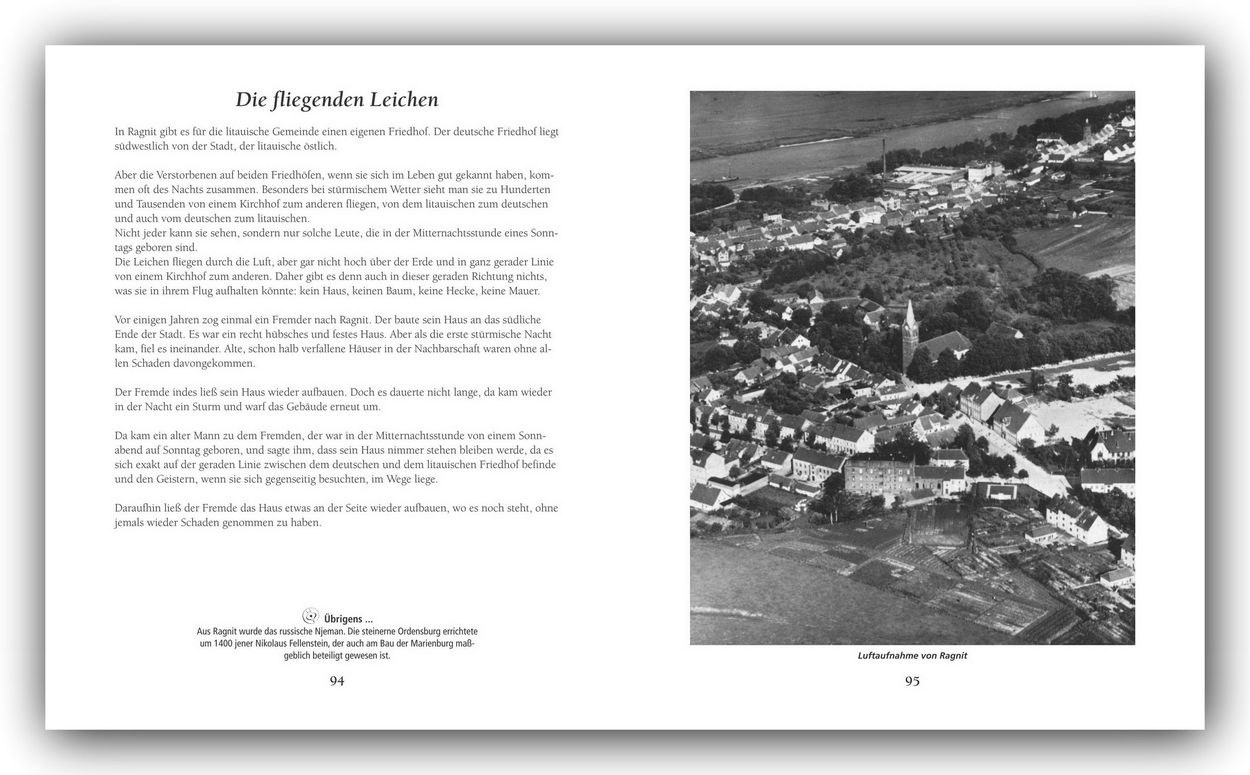 Die fliegenden Leichen

In Ragnit gibt es für die litauische Gemeinde einen eigenen Friedhof. Der deutsche Friedhof liegt südwestlich von der Stadt, der litauische östlich.

Aber die Verstorbenen auf beiden Friedhöfen, wenn sie sich im Leben gut gekannt haben, kommen oft des Nachts zusammen. Besonders bei stürmischem Wetter sieht man sie zu Hunderten und Tausenden von einem Kirchhof zum anderen fliegen, von dem litauischen zum deutschen und auch vom deutschen zum litauischen.
Nicht jeder kann sie sehen, sondern nur solche Leute, die in der Mitternachtsstunde eines Sonntags geboren sind.
Die Leichen fliegen durch die Luft, aber gar nicht hoch über der Erde und in ganz gerader Linie von einem Kirchhof zum anderen. Daher gibt es denn auch in dieser geraden Richtung nichts, was sie in ihrem Flug aufhalten könnte: kein Haus, keinen Baum, keine Hecke, keine Mauer.

Vor einigen Jahren zog einmal ein Fremder nach Ragnit. Der baute sein Haus an das südliche Ende der Stadt. Es war ein recht hübsches und festes Haus. Aber als die erste stürmische Nacht kam, fiel es ineinander. Alte, schon halb verfallene Häuser in der Nachbarschaft waren ohne allen Schaden davongekommen.

Der Fremde indes ließ sein Haus wieder aufbauen. Doch es dauerte nicht lange, da kam wieder in der Nacht ein Sturm und warf das Gebäude erneut um.

Da kam ein alter Mann zu dem Fremden, der war in der Mitternachtsstunde von einem Sonnabend auf Sonntag geboren, und sagte ihm, dass sein Haus nimmer stehen bleiben werde, da es sich exakt auf der geraden Linie zwischen dem deutschen und dem litauischen Friedhof befinde und den Geistern, wenn sie sich gegenseitig besuchten, im Wege liege.

Daraufhin ließ der Fremde das Haus etwas an der Seite wieder aufbauen, wo es noch steht, ohne jemals wieder Schaden genommen zu haben.

Übrigens ...
Aus Ragnit wurde das russische Njeman. Die steinerne Ordensburg errichtete um 1400 jener Nikolaus Fellenstein, der auch am Bau der Marienburg maßgeblich beteiligt gewesen ist.

94

Luftaufnahme von Ragnit

95